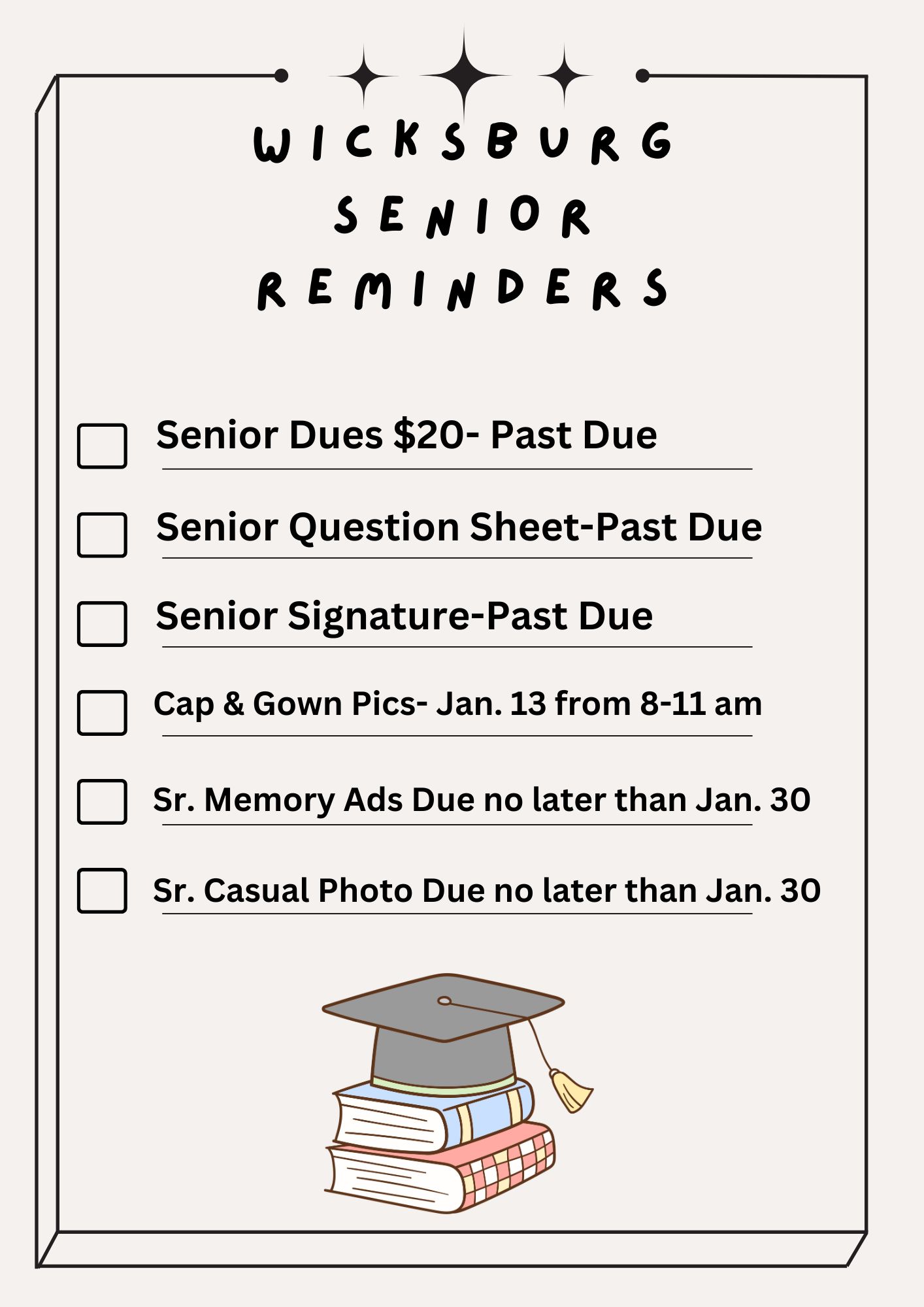 WICKSBURG
SENIOR
REMINDERS

☐ Senior Dues $20- Past Due

☐ Senior Question Sheet-Past Due

☐ Senior Signature-Past Due

☐ Cap & Gown Pics- Jan. 13 from 8-11 am

☐ Sr. Memory Ads Due no later than Jan. 30

☐ Sr. Casual Photo Due no later than Jan. 30